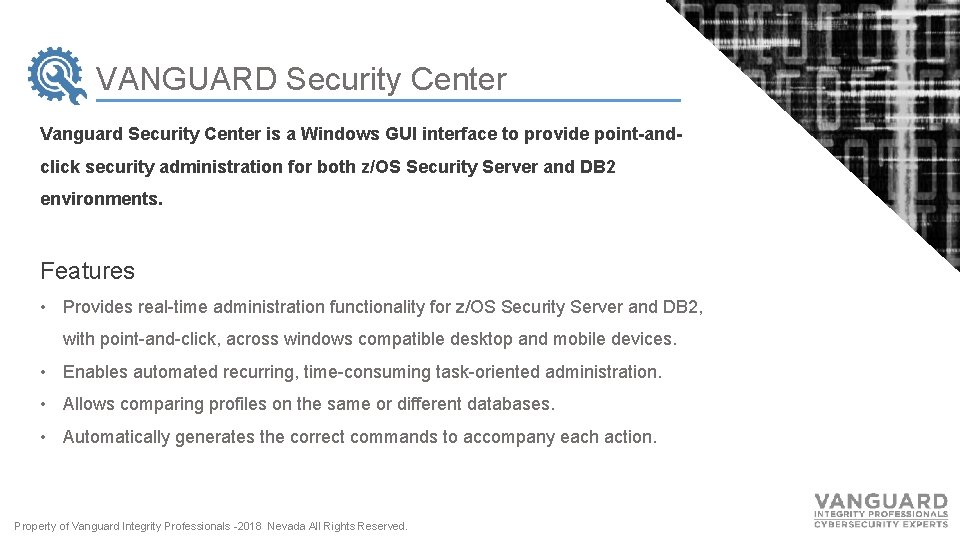 VANGUARD Security Center

Vanguard Security Center is a Windows GUI interface to provide point-and-click security administration for both z/OS Security Server and DB2 environments.

Features

• Provides real-time administration functionality for z/OS Security Server and DB2, with point-and-click, across windows compatible desktop and mobile devices.
• Enables automated recurring, time-consuming task-oriented administration.
• Allows comparing profiles on the same or different databases.
• Automatically generates the correct commands to accompany each action.

Property of Vanguard Integrity Professionals -2018 Nevada All Rights Reserved.

VANGUARD
INTEGRITY PROFESSIONALS
CYBERSECURITY EXPERTS